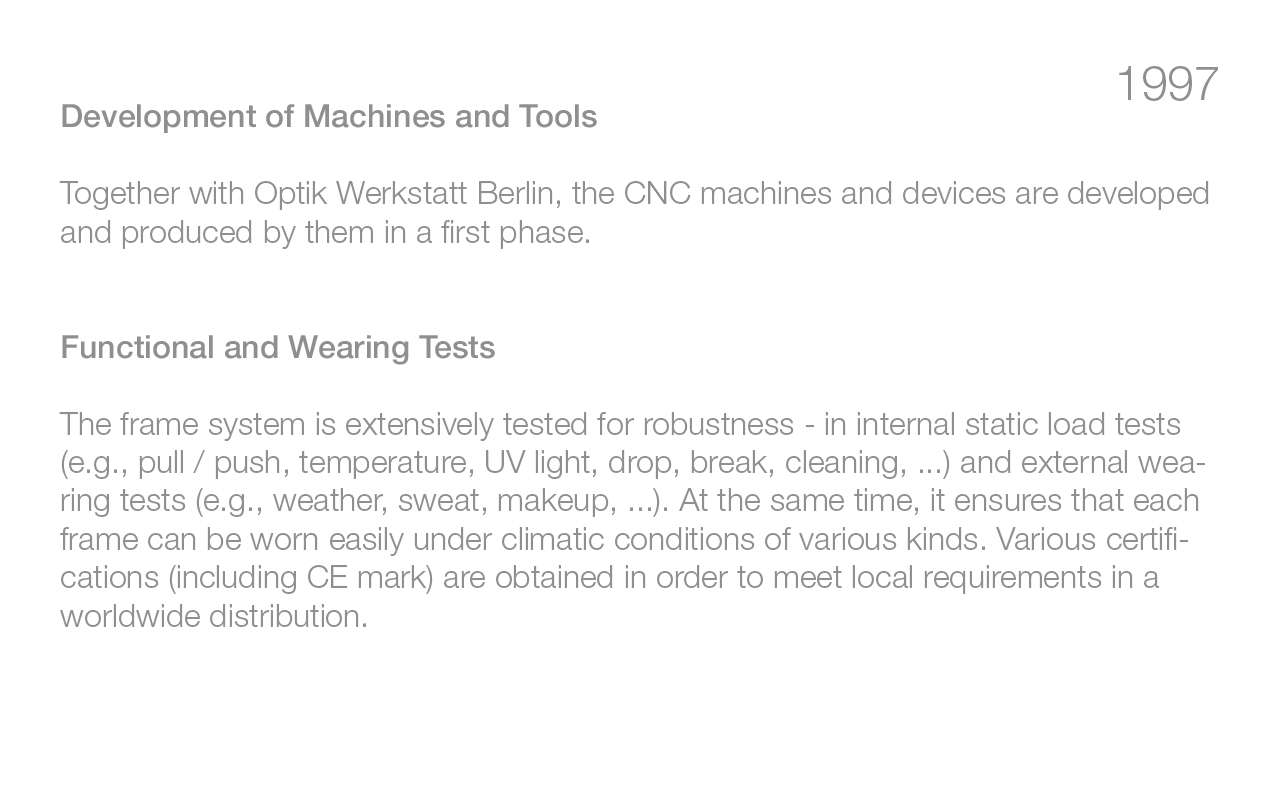 1997

Development of Machines and Tools

Together with Optik Werkstatt Berlin, the CNC machines and devices are developed and produced by them in a first phase.

Functional and Wearing Tests

The frame system is extensively tested for robustness - in internal static load tests (e.g., pull / push, temperature, UV light, drop, break, cleaning, ...) and external wearing tests (e.g., weather, sweat, makeup, ...). At the same time, it ensures that each frame can be worn easily under climatic conditions of various kinds. Various certifications (including CE mark) are obtained in order to meet local requirements in a worldwide distribution.